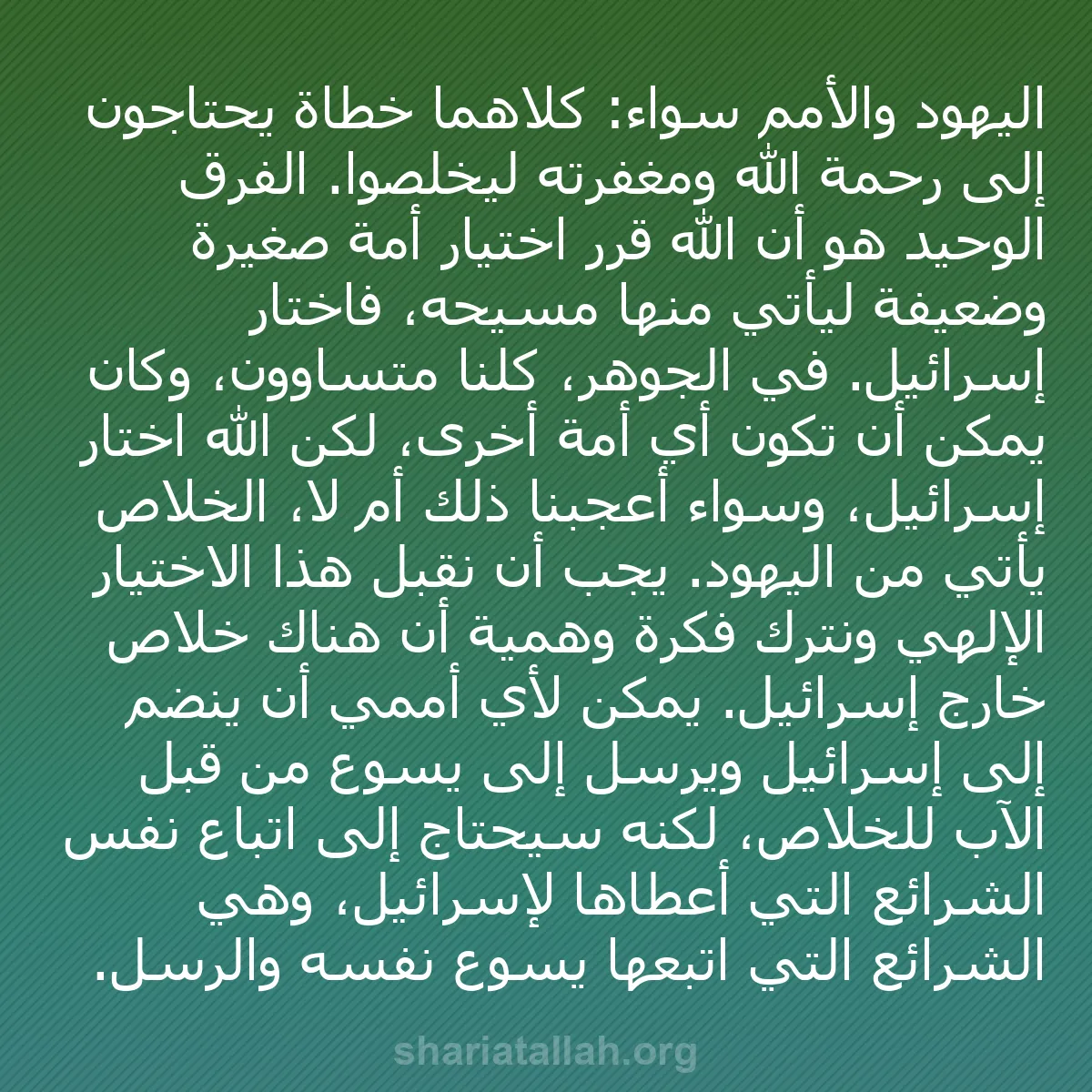 اليهود والأمم سواء: كلاهما خطاة يحتاجون إلى رحمة الله ومغفرته ليخلصوا. الفرق الوحيد هو أن الله قرر اختيار أمة صغيرة وضعيفة ليأتي منها مسيحه، فاختار إسرائيل. في الجوهر، كلنا متساوون، وكان يمكن أن تكون أي أمة أخرى، لكن الله اختار إسرائيل، وسواء أعجبنا ذلك أم لا، الخلاص يأتي من اليهود. يجب أن نقبل هذا الاختيار الإلهي ونترك فكرة وهمية أن هناك خلاص خارج إسرائيل. يمكن لأي أممي أن ينضم إلى إسرائيل ويرسل إلى يسوع من قبل الآب للخلاص، لكنه سيحتاج إلى اتباع نفس الشرائع التي أعطاها لإسرائيل، وهي الشرائع التي اتبعها يسوع نفسه والرسل.

shariatallah.org